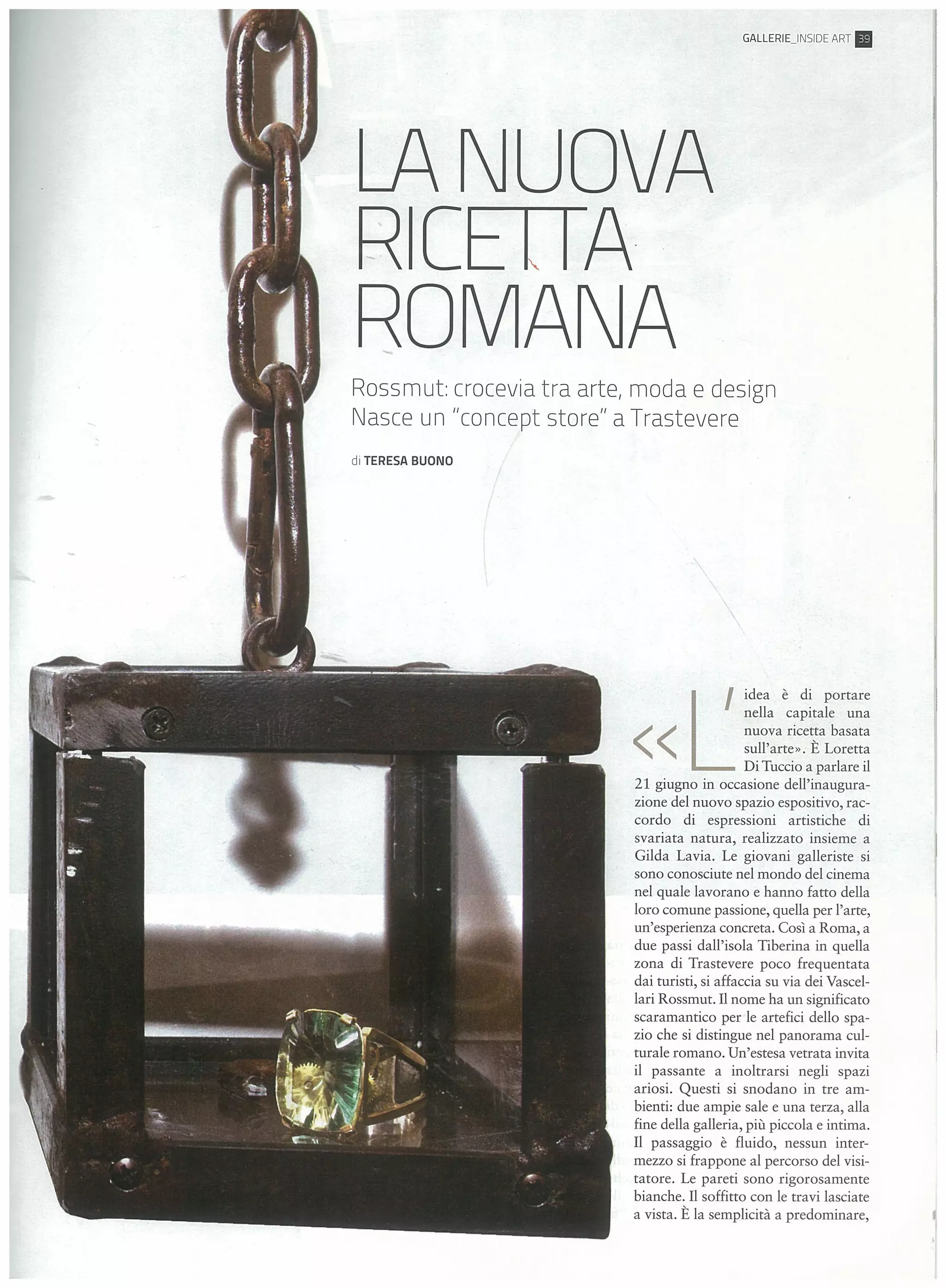 GALLERIE_INSIDE ART 39

LA NUOVA RICETTA ROMANA

Rossmut: crocevia tra arte, moda e design
Nasce un "concept store" a Trastevere

di TERESA BUONO

«L'idea è di portare nella capitale una nuova ricetta basata sull'arte». È Loretta Di Tuccio a parlare il 21 giugno in occasione dell'inaugurazione del nuovo spazio espositivo, raccordo di espressioni artistiche di svariata natura, realizzato insieme a Gilda Lavia. Le giovani galleriste si sono conosciute nel mondo del cinema nel quale lavorano e hanno fatto della loro comune passione, quella per l'arte, un'esperienza concreta. Così a Roma, a due passi dall'isola Tiberina in quella zona di Trastevere poco frequentata dai turisti, si affaccia su via dei Vascellari Rossmut. Il nome ha un significato scaramantico per le artefici dello spazio che si distingue nel panorama culturale romano. Un'estesa vetrata invita il passante a inoltrarsi negli spazi ariosi. Questi si snodano in tre ambienti: due ampie sale e una terza, alla fine della galleria, più piccola e intima. Il passaggio è fluido, nessun intermezzo si frappone al percorso del visitatore. Le pareti sono rigorosamente bianche. Il soffitto con le travi lasciate a vista. È la semplicità a predominare,